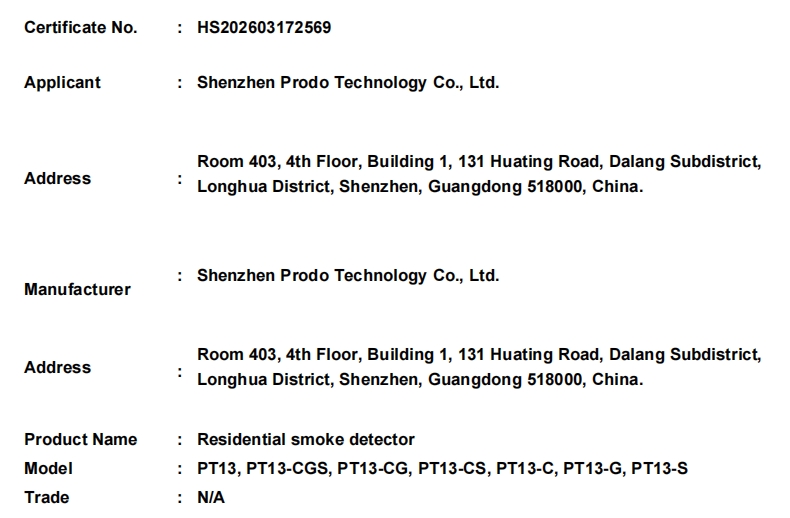 Certificate No. : HS202603172569

Applicant : Shenzhen Prodo Technology Co., Ltd.

Address : Room 403, 4th Floor, Building 1, 131 Huating Road, Dalang Subdistrict, Longhua District, Shenzhen, Guangdong 518000, China.

Manufacturer : Shenzhen Prodo Technology Co., Ltd.

Address : Room 403, 4th Floor, Building 1, 131 Huating Road, Dalang Subdistrict, Longhua District, Shenzhen, Guangdong 518000, China.

Product Name : Residential smoke detector
Model : PT13, PT13-CGS, PT13-CG, PT13-CS, PT13-C, PT13-G, PT13-S
Trade : N/A